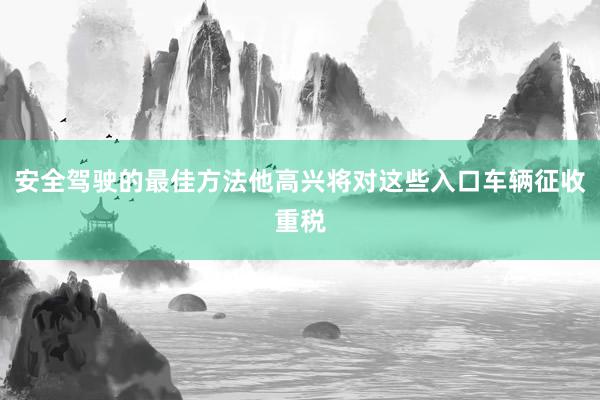 安全驾驶的最佳方法他高兴将对这些入口车辆征收重税